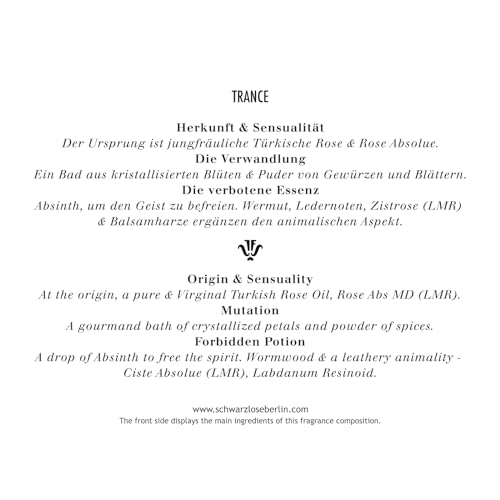 TRANCE

Herkunft & Sensualität
Der Ursprung ist jungfräuliche Türkische Rose & Rose Absolue.
Die Verwandlung
Ein Bad aus kristallisierten Blüten & Puder von Gewürzen und Blättern.
Die verbotene Essenz
Absinth, um den Geist zu befreien. Wermut, Ledernoten, Zistrose (LMR) & Balsamharze ergänzen den animalischen Aspekt.

Origin & Sensuality
At the origin, a pure & Virginal Turkish Rose Oil, Rose Abs MD (LMR).
Mutation
A gourmand bath of crystallized petals and powder of spices.
Forbidden Potion
A drop of Absinth to free the spirit. Wormwood & a leathery animality - Ciste Absolue (LMR), Labdanum Resinoid.

www.schwarzloseberlin.com
The front side displays the main ingredients of this fragrance composition.